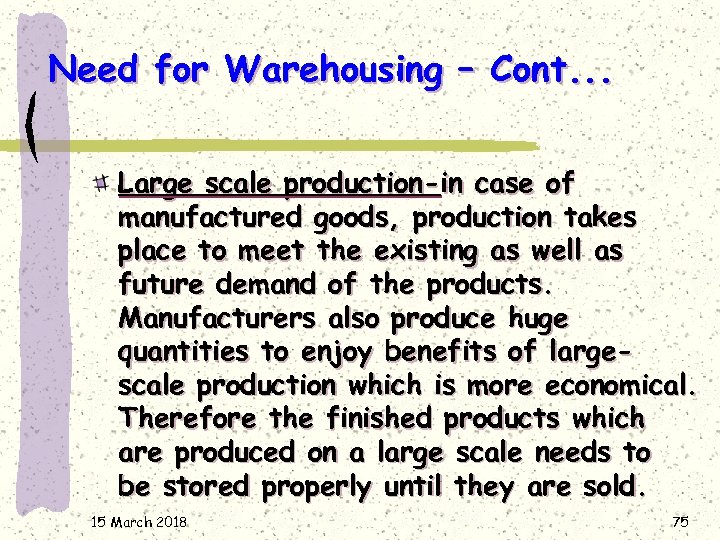 Need for Warehousing – Cont...

Large scale production-in case of manufactured goods, production takes place to meet the existing as well as future demand of the products. Manufacturers also produce huge quantities to enjoy benefits of large-scale production which is more economical. Therefore the finished products which are produced on a large scale needs to be stored properly until they are sold.

15 March 2018

75